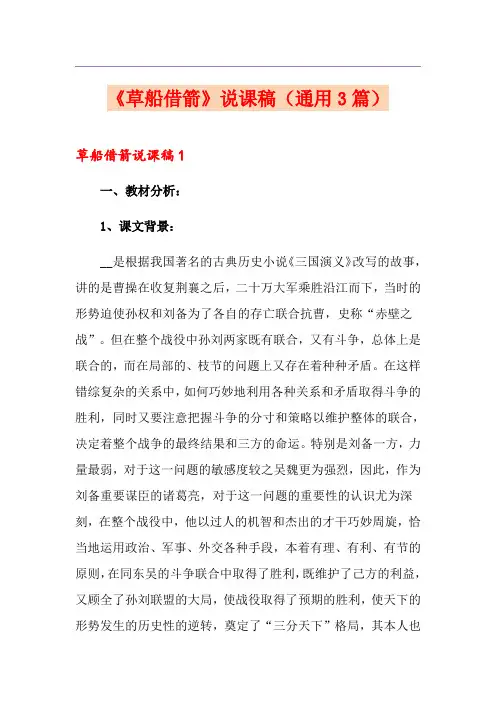 《草船借箭》说课稿（通用3篇）

草船借箭说课稿1

一、教材分析：

1、课文背景：

__是根据我国著名的古典历史小说《三国演义》改写的故事，讲的是曹操在收复荆襄之后，二十万大军乘胜沿江而下，当时的形势迫使孙权和刘备为了各自的存亡联合抗曹，史称“赤壁之战”。但在整个战役中孙刘两家既有联合，又有斗争，总体上是联合的，而在局部的、枝节的问题上又存在着种种矛盾。在这样错综复杂的关系中，如何巧妙地利用各种关系和矛盾取得斗争的胜利，同时又要注意把握斗争的分寸和策略以维护整体的联合，决定着整个战争的最终结果和三方的命运。特别是刘备一方，力量最弱，对于这一问题的敏感度较之吴魏更为强烈，因此，作为刘备重要谋臣的诸葛亮，对于这一问题的重要性的认识尤为深刻，在整个战役中，他以过人的机智和杰出的才干巧妙周旋，恰当地运用政治、军事、外交各种手段，本着有理、有利、有节的原则，在同东吴的斗争联合中取得了胜利，既维护了己方的利益，又顾全了孙刘联盟的大局，使战役取得了预期的胜利，使天下的形势发生的历史性的逆转，奠定了“三分天下”格局，其本人也